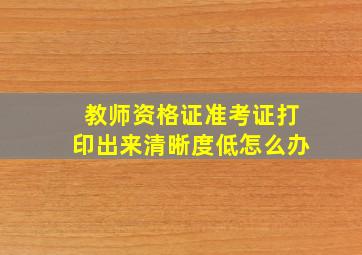 教师资格证准考证打印出来清晰度低怎么办